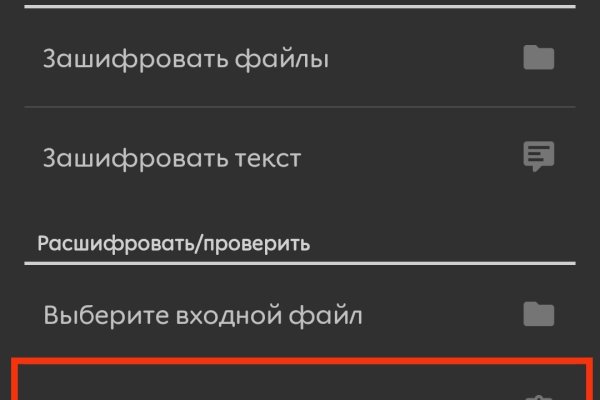 Зашифровать файлы

Зашифровать текст

Расшифровать/проверить

Выберите входной файл